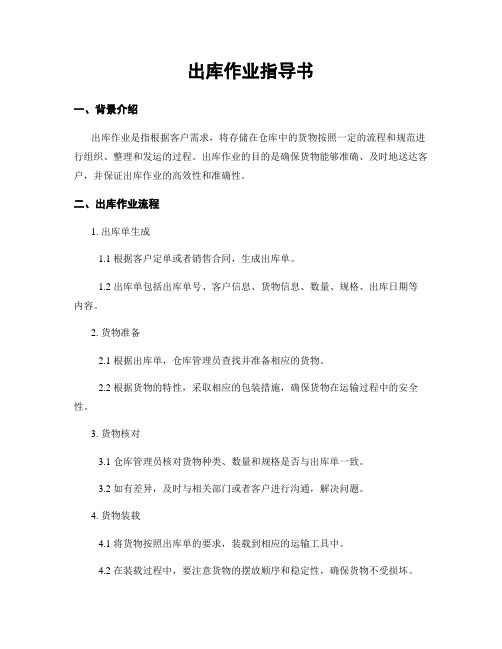 出库作业指导书

一、背景介绍

出库作业是指根据客户需求，将存储在仓库中的货物按照一定的流程和规范进行组织、整理和发运的过程。出库作业的目的是确保货物能够准确、及时地送达客户，并保证出库作业的高效性和准确性。

二、出库作业流程

1. 出库单生成

1.1 根据客户定单或者销售合同，生成出库单。

1.2 出库单包括出库单号、客户信息、货物信息、数量、规格、出库日期等内容。

2. 货物准备

2.1 根据出库单，仓库管理员查找并准备相应的货物。

2.2 根据货物的特性，采取相应的包装措施，确保货物在运输过程中的安全性。

3. 货物核对

3.1 仓库管理员核对货物种类、数量和规格是否与出库单一致。

3.2 如有差异，及时与相关部门或者客户进行沟通，解决问题。

4. 货物装载

4.1 将货物按照出库单的要求，装载到相应的运输工具中。

4.2 在装载过程中，要注意货物的摆放顺序和稳定性，确保货物不受损坏。